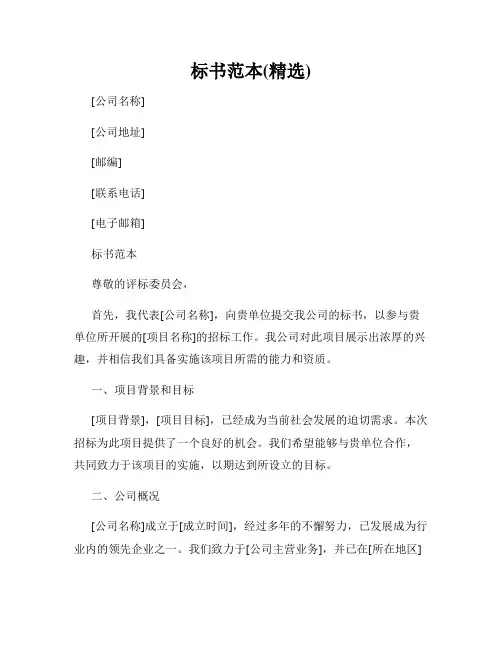 标书范本(精选)

[公司名称]

[公司地址]

[邮编]

[联系电话]

[电子邮箱]

标书范本

尊敬的评标委员会，

首先，我代表[公司名称]，向贵单位提交我公司的标书，以参与贵单位所开展的[项目名称]的招标工作。我公司对此项目展示出浓厚的兴趣，并相信我们具备实施该项目所需的能力和资质。

一、项目背景和目标

[项目背景]，[项目目标]，已经成为当前社会发展的迫切需求。本次招标为此项目提供了一个良好的机会。我们希望能够与贵单位合作，共同致力于该项目的实施，以期达到所设立的目标。

二、公司概况

[公司名称]成立于[成立时间]，经过多年的不懈努力，已发展成为行业内的领先企业之一。我们致力于[公司主营业务]，并已在[所在地区]